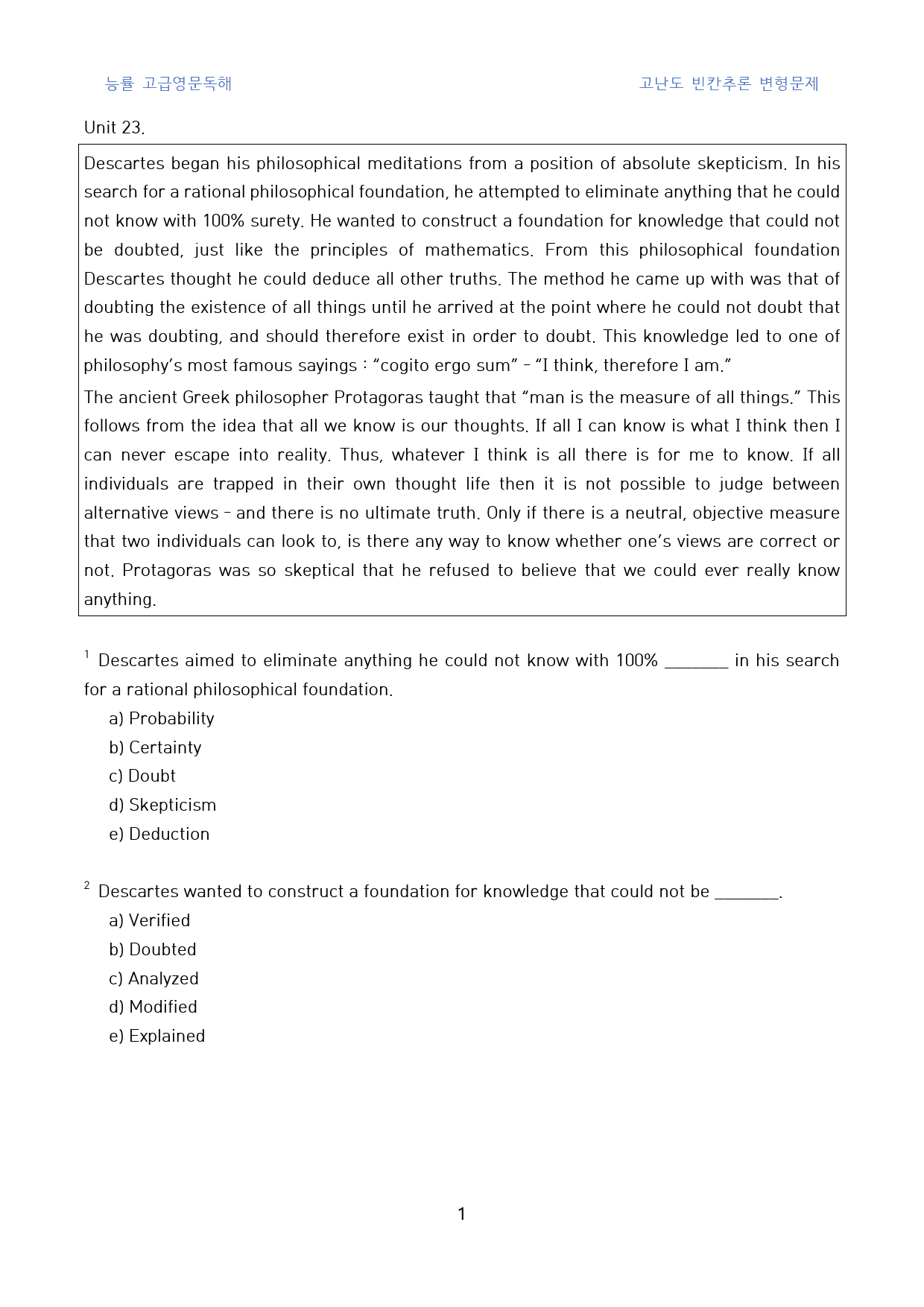 능률 고급영문독해 고난도 빈칸추론 변형문제

Unit 23.

Descartes began his philosophical meditations from a position of absolute skepticism. In his search for a rational philosophical foundation, he attempted to eliminate anything that he could not know with 100% surety. He wanted to construct a foundation for knowledge that could not be doubted, just like the principles of mathematics. From this philosophical foundation Descartes thought he could deduce all other truths. The method he came up with was that of doubting the existence of all things until he arrived at the point where he could not doubt that he was doubting, and should therefore exist in order to doubt. This knowledge led to one of philosophy's most famous sayings : "cogito ergo sum" - "I think, therefore I am."

The ancient Greek philosopher Protagoras taught that "man is the measure of all things." This follows from the idea that all we know is our thoughts. If all I can know is what I think then I can never escape into reality. Thus, whatever I think is all there is for me to know. If all individuals are trapped in their own thought life then it is not possible to judge between alternative views - and there is no ultimate truth. Only if there is a neutral, objective measure that two individuals can look to, is there any way to know whether one's views are correct or not. Protagoras was so skeptical that he refused to believe that we could ever really know anything.

$^{1}$ Descartes aimed to eliminate anything he could not know with 100% ____ in his search for a rational philosophical foundation.
a) Probability
b) Certainty
c) Doubt
d) Skepticism
e) Deduction

$^{2}$ Descartes wanted to construct a foundation for knowledge that could not be ____.
a) Verified
b) Doubted
c) Analyzed
d) Modified
e) Explained

1